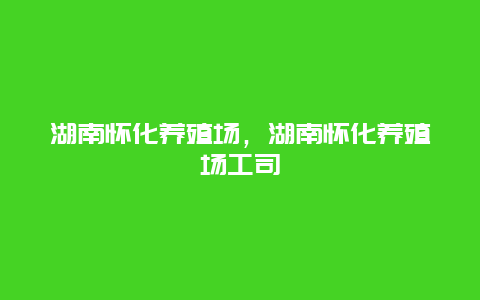 湖南怀化养殖场，湖南怀化养殖场工司